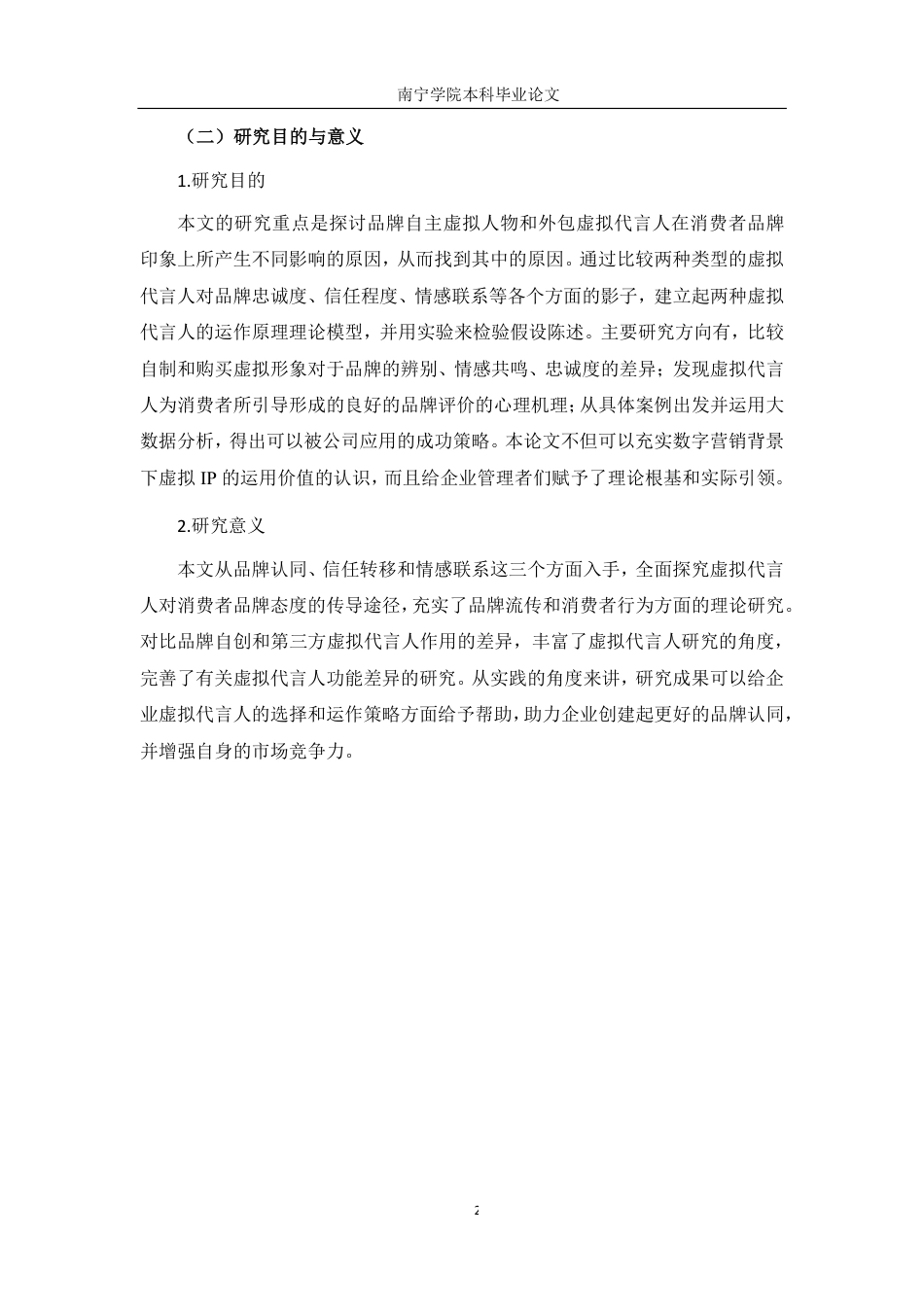 南宁学院本科毕业论文

（二）研究目的与意义

1.研究目的

本文的研究重点是探讨品牌自主虚拟人物和外包虚拟代言人在消费者品牌印象上所产生不同影响的原因，从而找到其中的原因。通过比较两种类型的虚拟代言人对品牌忠诚度、信任程度、情感联系等各个方面的影子，建立起两种虚拟代言人的运作原理理论模型，并用实验来检验假设陈述。主要研究方向有，比较自制和购买虚拟形象对于品牌的辨别、情感共鸣、忠诚度的差异；发现虚拟代言人为消费者所引导形成的良好的品牌评价的心理机理；从具体案例出发并运用大数据分析，得出可以被公司应用的成功策略。本论文不但可以充实数字营销背景下虚拟 IP 的运用价值的认识，而且给企业管理者们赋予了理论根基和实际引领。

2.研究意义

本文从品牌认同、信任转移和情感联系这三个方面入手，全面探究虚拟代言人对消费者品牌态度的传导途径，充实了品牌流传和消费者行为方面的理论研究。对比品牌自创和第三方虚拟代言人作用的差异，丰富了虚拟代言人研究的角度，完善了有关虚拟代言人功能差异的研究。从实践的角度来讲，研究成果可以给企业虚拟代言人的选择和运作策略方面给予帮助，助力企业创建起更好的品牌认同，并增强自身的市场竞争力。

2